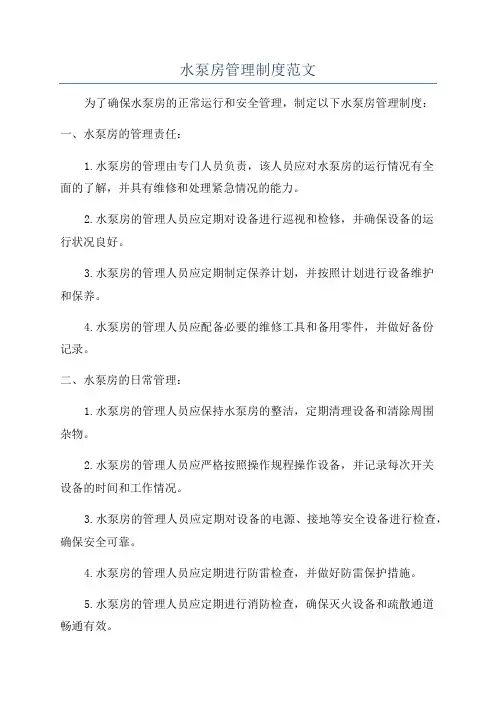 水泵房管理制度范文

为了确保水泵房的正常运行和安全管理，制定以下水泵房管理制度：

一、水泵房的管理责任：

1.水泵房的管理由专门人员负责，该人员应对水泵房的运行情况有全面的了解，并具有维修和处理紧急情况的能力。

2.水泵房的管理人员应定期对设备进行巡视和检修，并确保设备的运行状况良好。

3.水泵房的管理人员应定期制定保养计划，并按照计划进行设备维护和保养。

4.水泵房的管理人员应配备必要的维修工具和备用零件，并做好备份记录。

二、水泵房的日常管理：

1.水泵房的管理人员应保持水泵房的整洁，定期清理设备和清除周围杂物。

2.水泵房的管理人员应严格按照操作规程操作设备，并记录每次开关设备的时间和工作情况。

3.水泵房的管理人员应定期对设备的电源、接地等安全设备进行检查，确保安全可靠。

4.水泵房的管理人员应定期进行防雷检查，并做好防雷保护措施。

5.水泵房的管理人员应定期进行消防检查，确保灭火设备和疏散通道畅通有效。